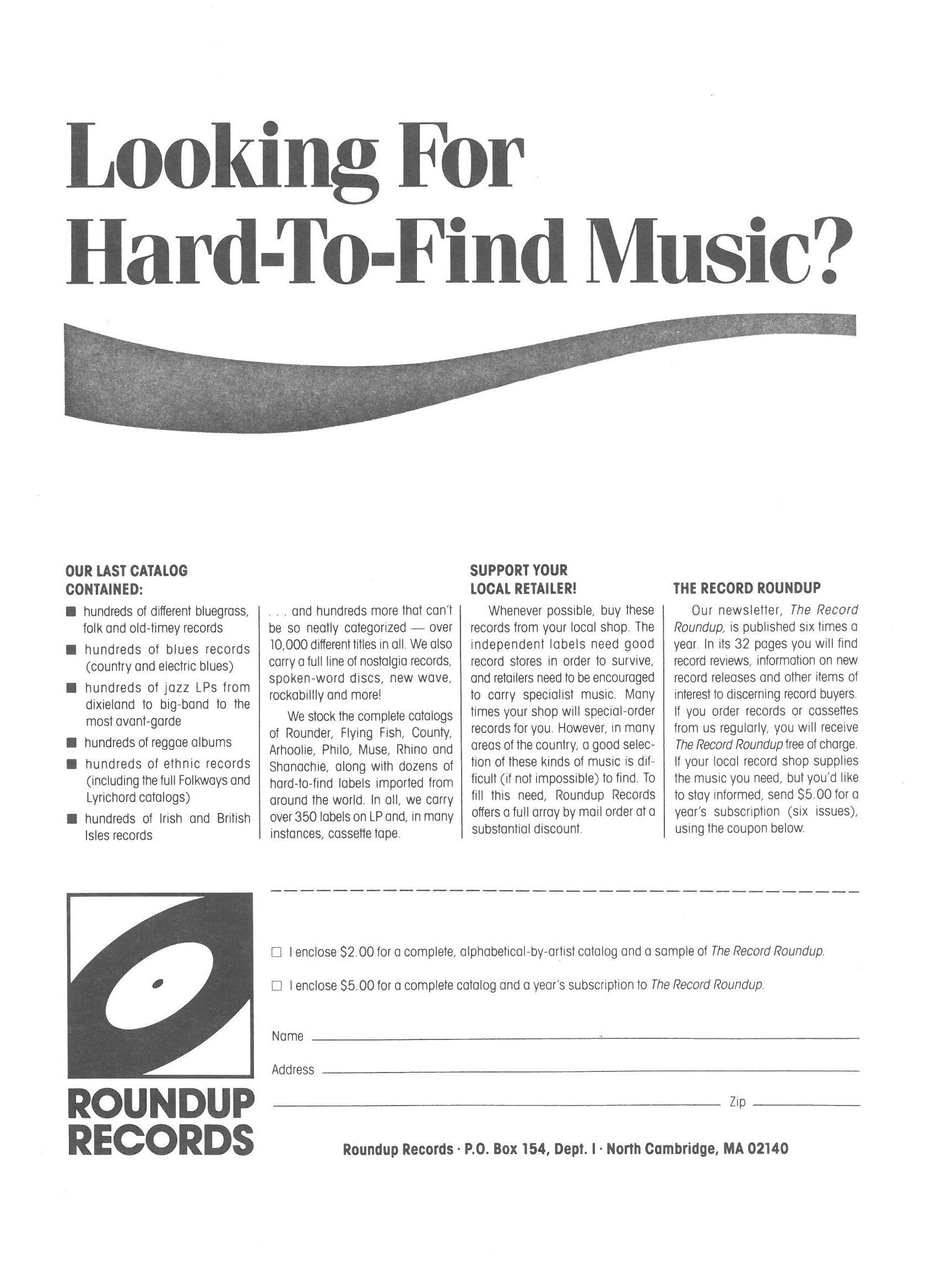 Looking For Hard-To-Find Music?

OUR LAST CATALOG CONTAINED:

■ hundreds of different bluegrass, folk and old-timey records

■ hundreds of blues records (country and electric blues)

■ hundreds of jazz LPs from dixieland to big-band to the most avant-garde

■ hundreds of reggae albums

■ hundreds of ethnic records (including the full Folkways and Lyrichord catalogs)

■ hundreds of Irish and British Isles records

. . . and hundreds more that can't be so neatly categorized — over 10,000 different titles in all. We also carry a full line of nostalgia records, spoken-word discs, new wave, rockabillly and more!

We stock the complete catalogs of Rounder, Flying Fish, County, Arhoolie, Philo, Muse, Rhino and Shanachie, along with dozens of hard-to-find labels imported from around the world. In all, we carry over 350 labels on LP and, in many instances, cassette tape.

SUPPORT YOUR LOCAL RETAILER!

Whenever possible, buy these records from your local shop. The independent labels need good record stores in order to survive, and retailers need to be encouraged to carry specialist music. Many times your shop will special-order records for you. However, in many areas of the country, a good selection of these kinds of music is difficult (if not impossible) to find. To fill this need, Roundup Records offers a full array by mail order at a substantial discount.

THE RECORD ROUNDUP

Our newsletter, The Record Roundup, is published six times a year. In its 32 pages you will find record reviews, information on new record releases and other items of interest to discerning record buyers. If you order records or cassettes from us regularly, you will receive The Record Roundup free of charge. If your local record shop supplies the music you need, but you'd like to stay informed, send $5.00 for a year's subscription (six issues), using the coupon below.

ROUNDUP RECORDS

☐ I enclose $2.00 for a complete, alphabetical-by-artist catalog and a sample of The Record Roundup.

☐ I enclose $5.00 for a complete catalog and a year's subscription to The Record Roundup.

Name

Address

Zip

Roundup Records · P.O. Box 154, Dept. I · North Cambridge, MA 02140